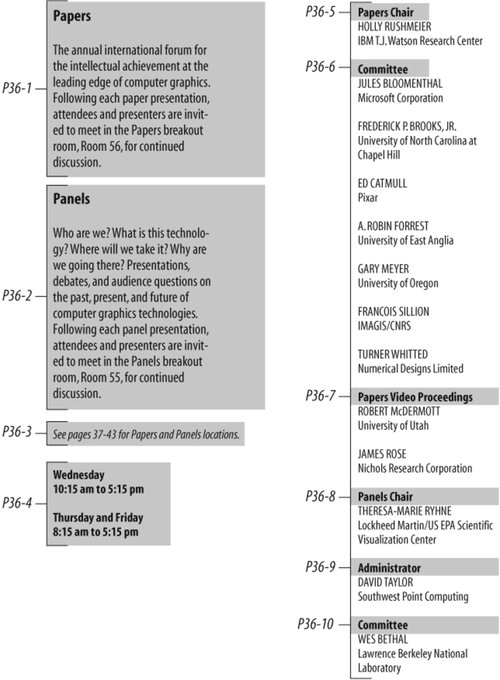 P36-1

Papers

The annual international forum for the intellectual achievement at the leading edge of computer graphics. Following each paper presentation, attendees and presenters are invited to meet in the Papers breakout room, Room 56, for continued discussion.

P36-2

Panels

Who are we? What is this technology? Where will we take it? Why are we going there? Presentations, debates, and audience questions on the past, present, and future of computer graphics technologies. Following each panel presentation, attendees and presenters are invited to meet in the Panels breakout room, Room 55, for continued discussion.

P36-3

See pages 37-43 for Papers and Panels locations.

P36-4

Wednesday
10:15 am to 5:15 pm

Thursday and Friday
8:15 am to 5:15 pm

P36-5

Papers Chair
HOLLY RUSHMEIER
IBM T.J. Watson Research Center

P36-6

Committee
JULES BLOOMENTHAL
Microsoft Corporation

FREDERICK P. BROOKS, JR.
University of North Carolina at Chapel Hill

ED CATMULL
Pixar

A. ROBIN FORREST
University of East Anglia

GARY MEYER
University of Oregon

FRANCOIS SILLION
IMAGIS/CNRS

TURNER WHITTED
Numerical Designs Limited

P36-7

Papers Video Proceedings
ROBERT McDERMOTT
University of Utah

JAMES ROSE
Nichols Research Corporation

P36-8

Panels Chair
THERESA-MARIE RYHNE
Lockheed Martin/US EPA Scientific Visualization Center

P36-9

Administrator
DAVID TAYLOR
Southwest Point Computing

P36-10

Committee
WES BETHAL
Lawrence Berkeley National Laboratory